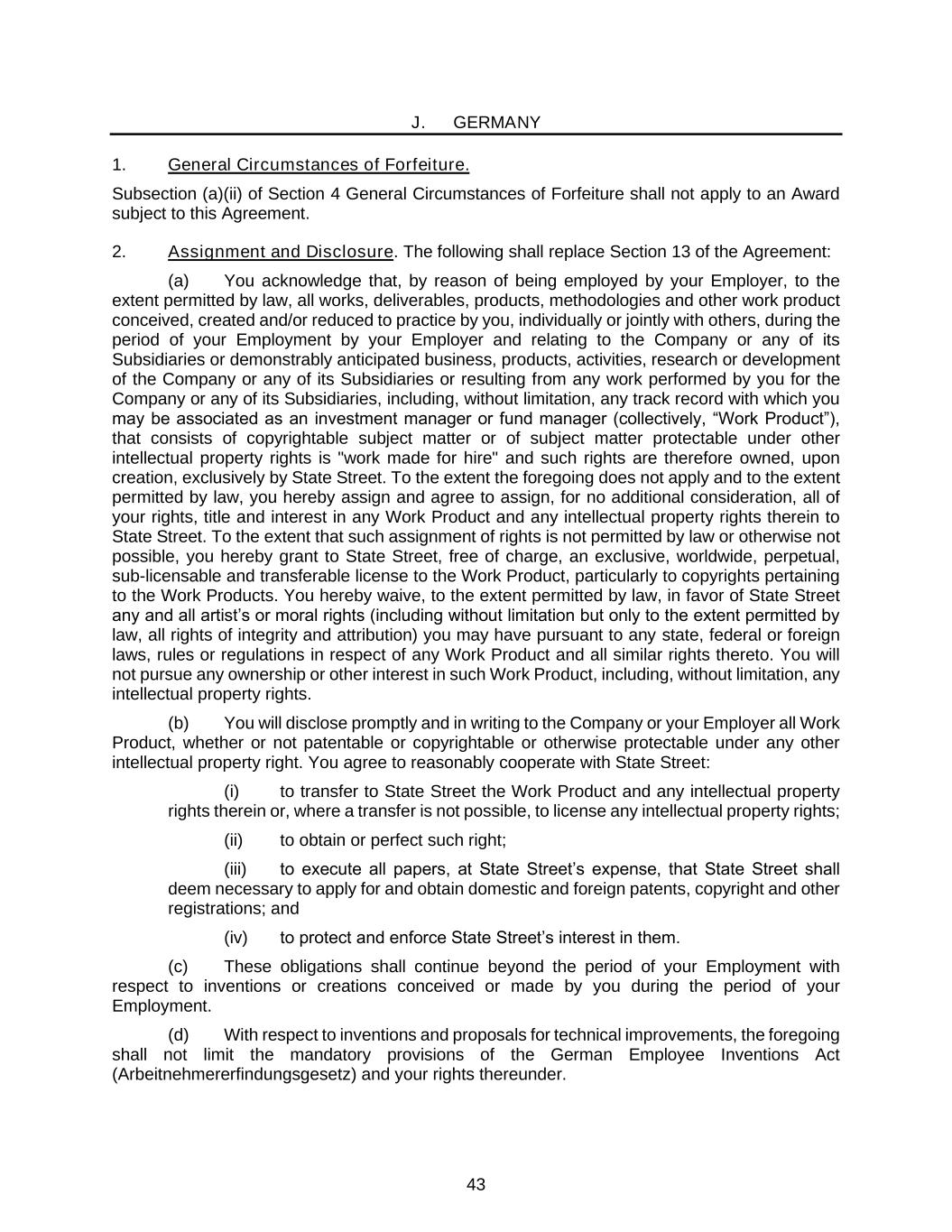 J. GERMANY

1. General Circumstances of Forfeiture.

Subsection (a)(ii) of Section 4 General Circumstances of Forfeiture shall not apply to an Award subject to this Agreement.

2. Assignment and Disclosure. The following shall replace Section 13 of the Agreement:

(a) You acknowledge that, by reason of being employed by your Employer, to the extent permitted by law, all works, deliverables, products, methodologies and other work product conceived, created and/or reduced to practice by you, individually or jointly with others, during the period of your Employment by your Employer and relating to the Company or any of its Subsidiaries or demonstrably anticipated business, products, activities, research or development of the Company or any of its Subsidiaries or resulting from any work performed by you for the Company or any of its Subsidiaries, including, without limitation, any track record with which you may be associated as an investment manager or fund manager (collectively, “Work Product”), that consists of copyrightable subject matter or of subject matter protectable under other intellectual property rights is "work made for hire" and such rights are therefore owned, upon creation, exclusively by State Street. To the extent the foregoing does not apply and to the extent permitted by law, you hereby assign and agree to assign, for no additional consideration, all of your rights, title and interest in any Work Product and any intellectual property rights therein to State Street. To the extent that such assignment of rights is not permitted by law or otherwise not possible, you hereby grant to State Street, free of charge, an exclusive, worldwide, perpetual, sub-licensable and transferable license to the Work Product, particularly to copyrights pertaining to the Work Products. You hereby waive, to the extent permitted by law, in favor of State Street any and all artist’s or moral rights (including without limitation but only to the extent permitted by law, all rights of integrity and attribution) you may have pursuant to any state, federal or foreign laws, rules or regulations in respect of any Work Product and all similar rights thereto. You will not pursue any ownership or other interest in such Work Product, including, without limitation, any intellectual property rights.

(b) You will disclose promptly and in writing to the Company or your Employer all Work Product, whether or not patentable or copyrightable or otherwise protectable under any other intellectual property right. You agree to reasonably cooperate with State Street:

(i) to transfer to State Street the Work Product and any intellectual property rights therein or, where a transfer is not possible, to license any intellectual property rights;

(ii) to obtain or perfect such right;

(iii) to execute all papers, at State Street’s expense, that State Street shall deem necessary to apply for and obtain domestic and foreign patents, copyright and other registrations; and

(iv) to protect and enforce State Street’s interest in them.

(c) These obligations shall continue beyond the period of your Employment with respect to inventions or creations conceived or made by you during the period of your Employment.

(d) With respect to inventions and proposals for technical improvements, the foregoing shall not limit the mandatory provisions of the German Employee Inventions Act (Arbeitnehmererfindungsgesetz) and your rights thereunder.

43